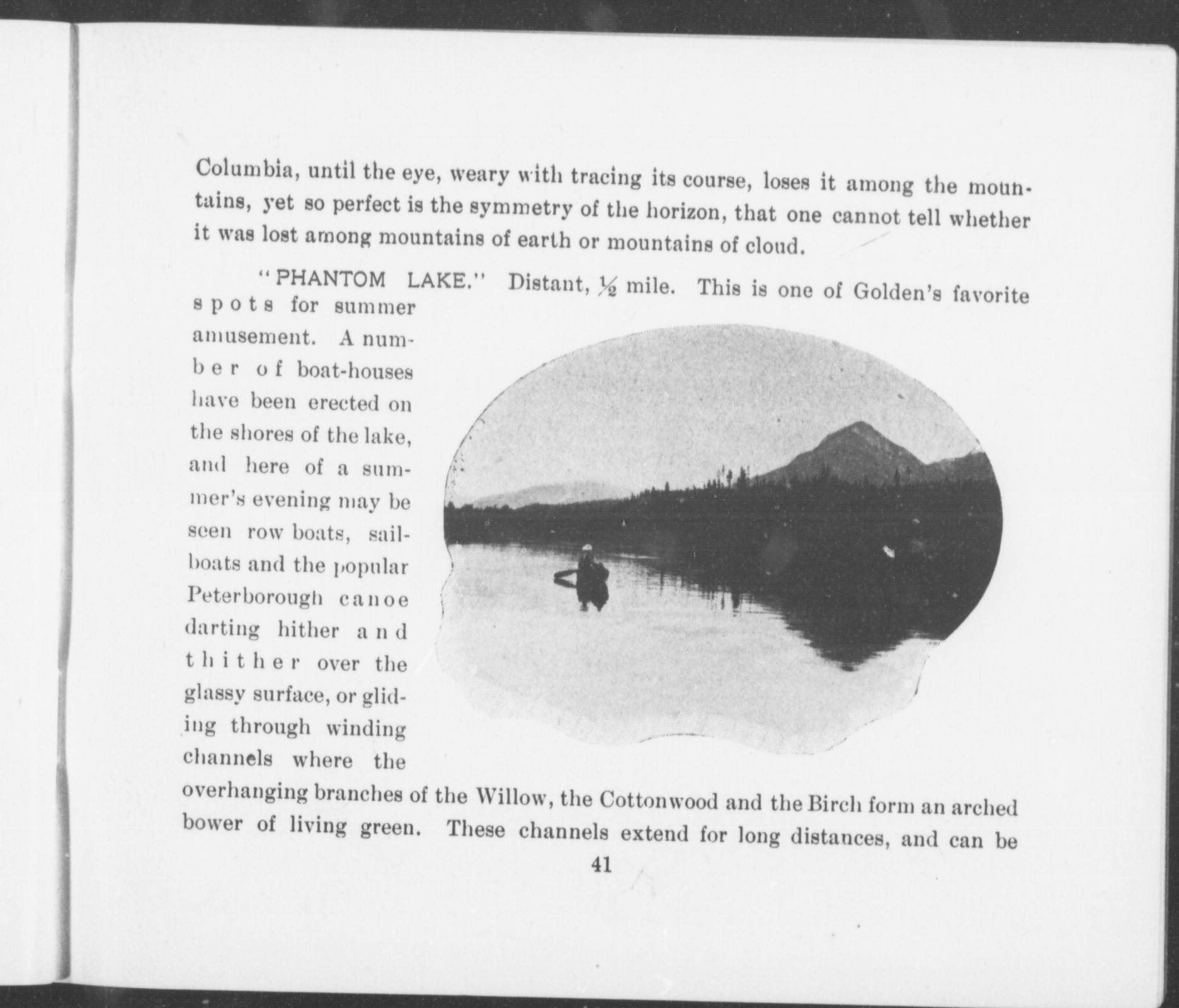 Columbia, until the eye, weary with tracing its course, loses it among the mountains, yet so perfect is the symmetry of the horizon, that one cannot tell whether it was lost among mountains of earth or mountains of cloud.

"PHANTOM LAKE." Distant, ½ mile. This is one of Golden's favorite spots for summer amusement. A number of boat-houses have been erected on the shores of the lake, and here of a summer's evening may be seen row boats, sailboats and the popular Peterborough canoe darting hither and thither over the glassy surface, or gliding through winding channels where the overhanging branches of the Willow, the Cottonwood and the Birch form an arched bower of living green. These channels extend for long distances, and can be

41